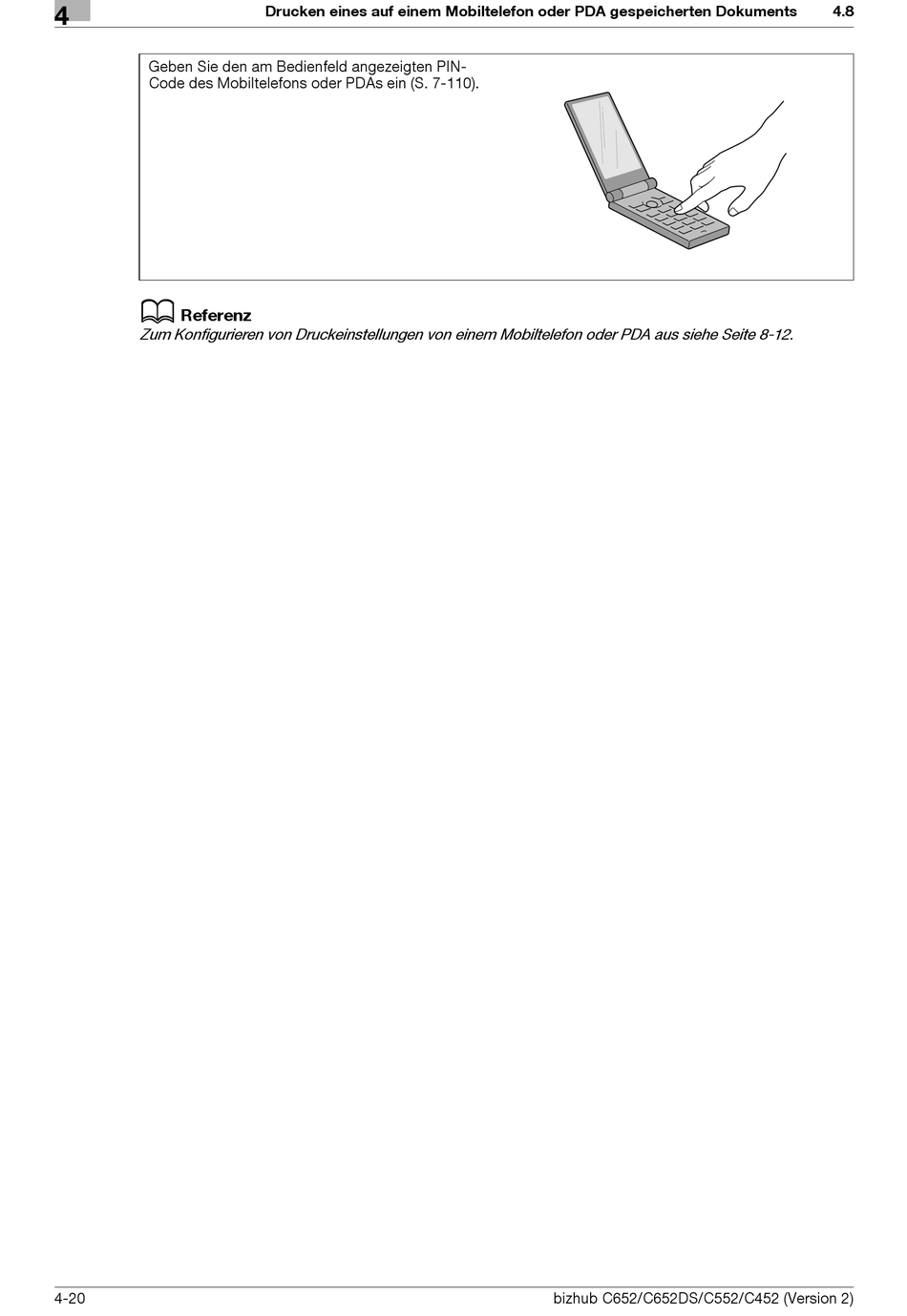 4

Drucken eines auf einem Mobiltelefon oder PDA gespeicherten Dokuments 4.8

Geben Sie den am Bedienfeld angezeigten PIN-Code des Mobiltelefons oder PDAs ein (S. 7-110).

Referenz
Zum Konfigurieren von Druckeinstellungen von einem Mobiltelefon oder PDA aus siehe Seite 8-12.

4-20 bizhub C652/C652DS/C552/C452 (Version 2)